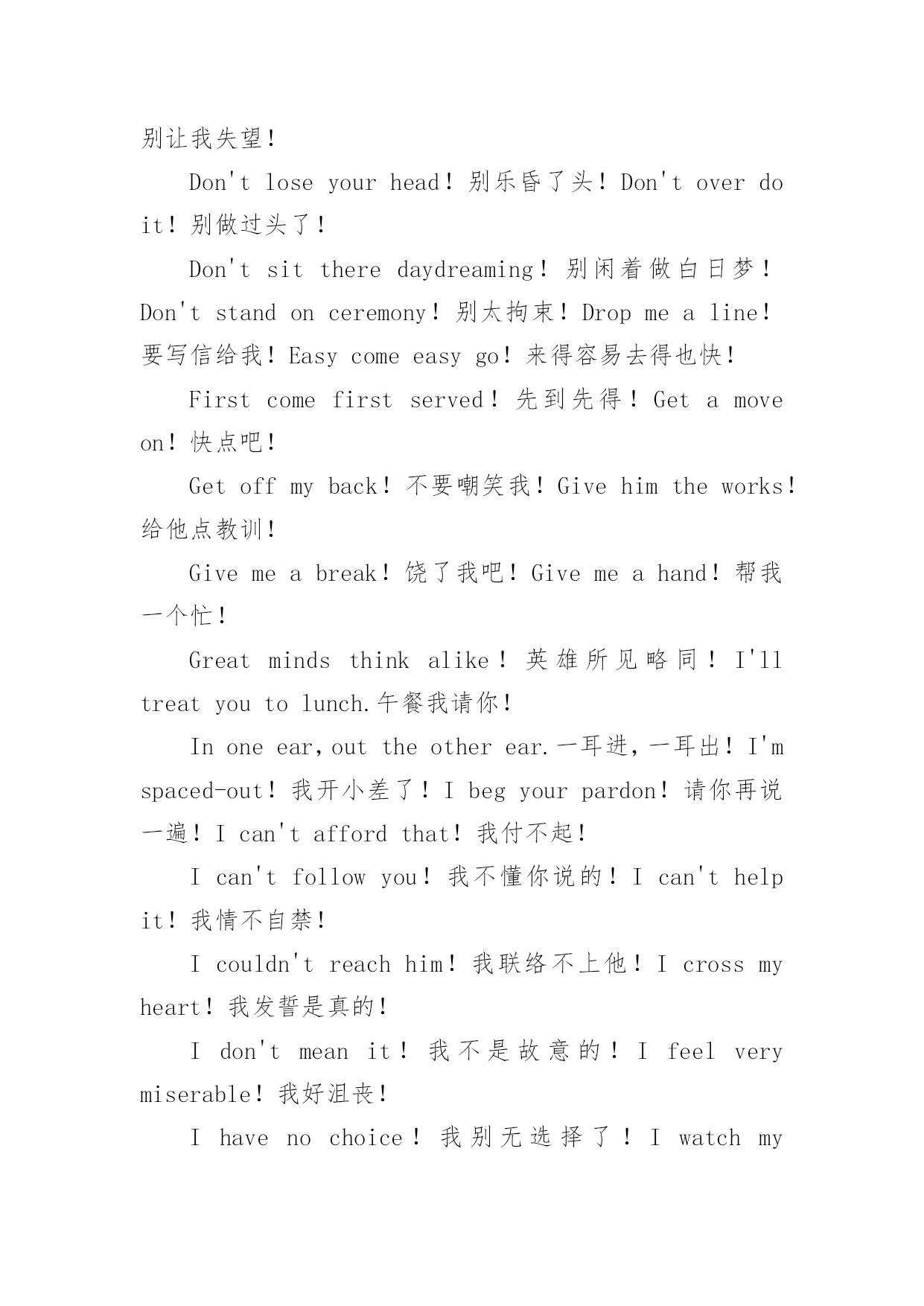 别让我失望！

Don't lose your head！别乐昏了头！Don't over do it！别做过头了！

Don't sit there daydreaming！别闲着做白日梦！Don't stand on ceremony！别太拘束！Drop me a line！要写信给我！Easy come easy go！来得容易去得也快！

First come first served！先到先得！Get a move on！快点吧！

Get off my back！不要嘲笑我！Give him the works！给他点教训！

Give me a break！饶了我吧！Give me a hand！帮我一个忙！

Great minds think alike！英雄所见略同！I'll treat you to lunch.午餐我请你！

In one ear,out the other ear.一耳进，一耳出！I'm spaced-out！我开小差了！I beg your pardon！请你再说一遍！I can't afford that！我付不起！

I can't follow you！我不懂你说的！I can't help it！我情不自禁！

I couldn't reach him！我联络不上他！I cross my heart！我发誓是真的！

I don't mean it！我不是故意的！I feel very miserable！我好沮丧！

I have no choice！我别无选择了！I watch my